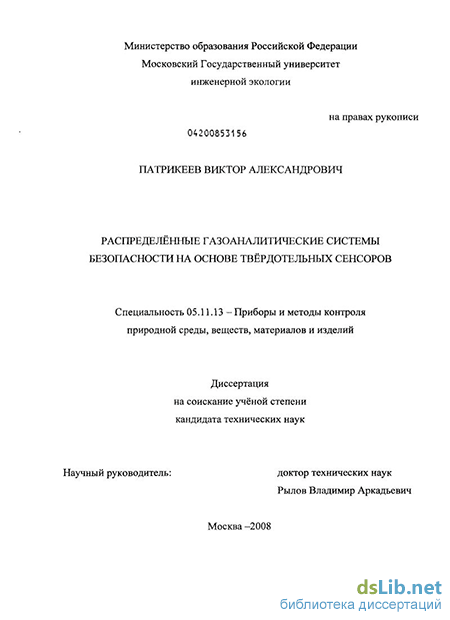 Министерство образования Российской Федерации
Московский Государственный университет
инженерной экологии

на правах рукописи

04200853156

ПАТРИКЕЕВ ВИКТОР АЛЕКСАНДРОВИЧ

РАСПРЕДЕЛЁННЫЕ ГАЗОАНАЛИТИЧЕСКИЕ СИСТЕМЫ
БЕЗОПАСНОСТИ НА ОСНОВЕ ТВЁРДОТЕЛЬНЫХ СЕНСОРОВ

Специальность 05.11.13 – Приборы и методы контроля природной среды, веществ, материалов и изделий

Диссертация
на соискание учёной степени
кандидата технических наук

Научный руководитель:

доктор технических наук
Рылов Владимир Аркадьевич

Москва –2008

dsLib.net
библиотека диссертаций